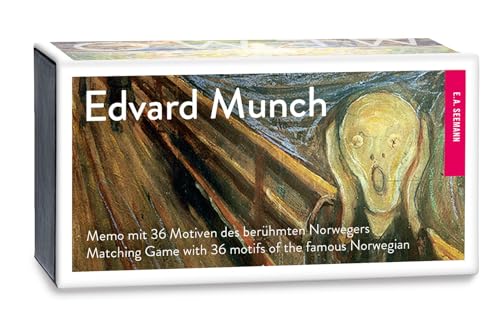 Edvard Munch

E.A. SEEMANN

Memo mit 36 Motiven des berühmten Norwegers
Matching Game with 36 motifs of the famous Norwegian